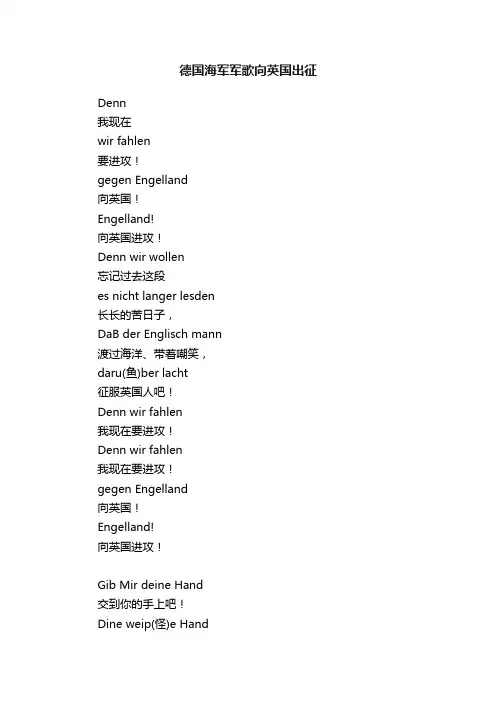 德国海军军歌向英国出征

Denn
我现在
wir fahlen
要进攻！
gegen Engelland
向英国！
Engelland!
向英国进攻！
Denn wir wollen
忘记过去这段
es nicht langer lesden
长长的苦日子，
DaB der Englisch mann
渡过海洋、带着嘲笑，
daru(鱼)ber lacht
征服英国人吧！
Denn wir fahlen
我现在要进攻！
Denn wir fahlen
我现在要进攻！
gegen Engelland
向英国！
Engelland!
向英国进攻！

Gib Mir deine Hand
交到你的手上吧！
Dine weip(怪)e Hand